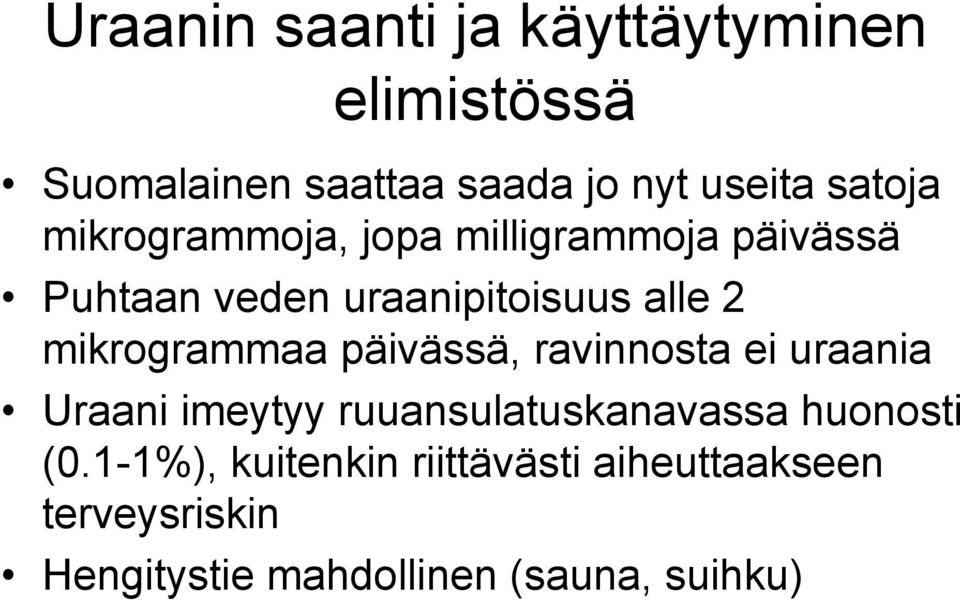 Uraanin saanti ja käyttäytyminen elimistössä

• Suomalainen saattaa saada jo nyt useita satoja mikrogrammoja, jopa milligrammoja päivässä

• Puhtaan veden uraanipitoisuus alle 2 mikrogrammaa päivässä, ravinnosta ei uraania

• Uraani imeytyy ruuansulatuskanavassa huonosti (0.1-1%), kuitenkin riittävästi aiheuttaakseen terveysriskin

• Hengitystie mahdollinen (sauna, suihku)